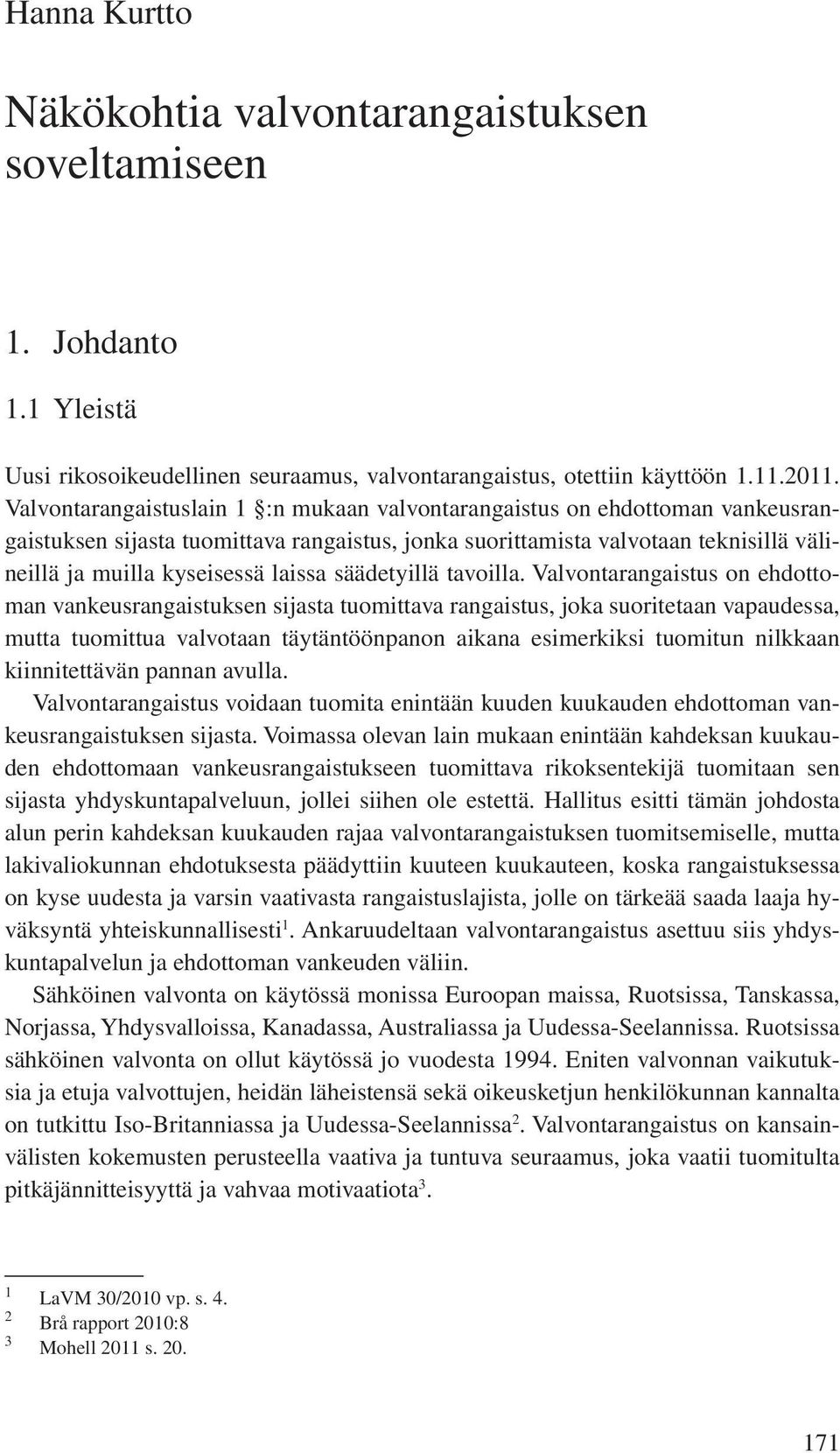 Hanna Kurtto

Näkökohtia valvontarangaistuksen soveltamiseen

1. Johdanto

1.1 Yleistä

Uusi rikosoikeudellinen seuraamus, valvontarangaistus, otettiin käyttöön 1.11.2011. Valvontarangaistuslain 1 §:n mukaan valvontarangaistus on ehdottoman vankeusrangaistuksen sijasta tuomittava rangaistus, jonka suorittamista valvotaan teknisillä välineillä ja muilla kyseisessä laissa säädetyillä tavoilla. Valvontarangaistus on ehdottoman vankeusrangaistuksen sijasta tuomittava rangaistus, joka suoritetaan vapaudessa, mutta tuomittua valvotaan täytäntöönpanon aikana esimerkiksi tuomitun nilkkaan kiinnitettävän pannan avulla.

Valvontarangaistus voidaan tuomita enintään kuuden kuukauden ehdottoman vankeusrangaistuksen sijasta. Voimassa olevan lain mukaan enintään kahdeksan kuukauden ehdottomaan vankeusrangaistukseen tuomittava rikoksentekijä tuomitaan sen sijasta yhdyskuntapalveluun, jollei siihen ole estettä. Hallitus esitti tämän johdosta alun perin kahdeksan kuukauden rajaa valvontarangaistuksen tuomitsemiselle, mutta lakivaliokunnan ehdotuksesta päädyttiin kuuteen kuukauteen, koska rangaistuksessa on kyse uudesta ja varsin vaativasta rangaistuslajista, jolle on tärkeää saada laaja hyväksyntä yhteiskunnallisesti$^1$. Ankaruudeltaan valvontarangaistus asettuu siis yhdyskuntapalvelun ja ehdottoman vankeuden väliin.

Sähköinen valvonta on käytössä monissa Euroopan maissa, Ruotsissa, Tanskassa, Norjassa, Yhdysvalloissa, Kanadassa, Australiassa ja Uudessa-Seelannissa. Ruotsissa sähköinen valvonta on ollut käytössä jo vuodesta 1994. Eniten valvonnan vaikutuksia ja etuja valvottujen, heidän läheistensä sekä oikeusketjun henkilökunnan kannalta on tutkittu Iso-Britanniassa ja Uudessa-Seelannissa$^2$. Valvontarangaistus on kansainvälisten kokemusten perusteella vaativa ja tuntuva seuraamus, joka vaatii tuomitulta pitkäjännitteisyyttä ja vahvaa motivaatiota$^3$.

$^1$ LaVM 30/2010 vp. s. 4.
$^2$ Brå rapport 2010:8
$^3$ Mohell 2011 s. 20.

171